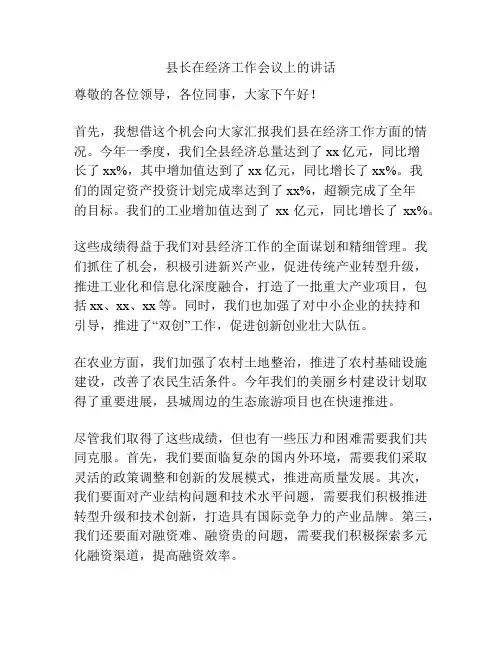 县长在经济工作会议上的讲话

尊敬的各位领导，各位同事，大家下午好！

首先，我想借这个机会向大家汇报我们县在经济工作方面的情况。今年一季度，我们全县经济总量达到了 xx 亿元，同比增长了 xx%，其中增加值达到了 xx 亿元，同比增长了 xx%。我们的固定资产投资计划完成率达到了 xx%，超额完成了全年的目标。我们的工业增加值达到了 xx 亿元，同比增长了 xx%。

这些成绩得益于我们对县经济工作的全面谋划和精细管理。我们抓住了机会，积极引进新兴产业，促进传统产业转型升级，推进工业化和信息化深度融合，打造了一批重大产业项目，包括 xx、xx、xx 等。同时，我们也加强了对中小企业的扶持和引导，推进了“双创”工作，促进创新创业壮大队伍。

在农业方面，我们加强了农村土地整治，推进了农村基础设施建设，改善了农民生活条件。今年我们的美丽乡村建设计划取得了重要进展，县城周边的生态旅游项目也在快速推进。

尽管我们取得了这些成绩，但也有一些压力和困难需要我们共同克服。首先，我们要面临复杂的国内外环境，需要我们采取灵活的政策调整和创新的发展模式，推进高质量发展。其次，我们要面对产业结构问题和技术水平问题，需要我们积极推进转型升级和技术创新，打造具有国际竞争力的产业品牌。第三，我们还要面对融资难、融资贵的问题，需要我们积极探索多元化融资渠道，提高融资效率。